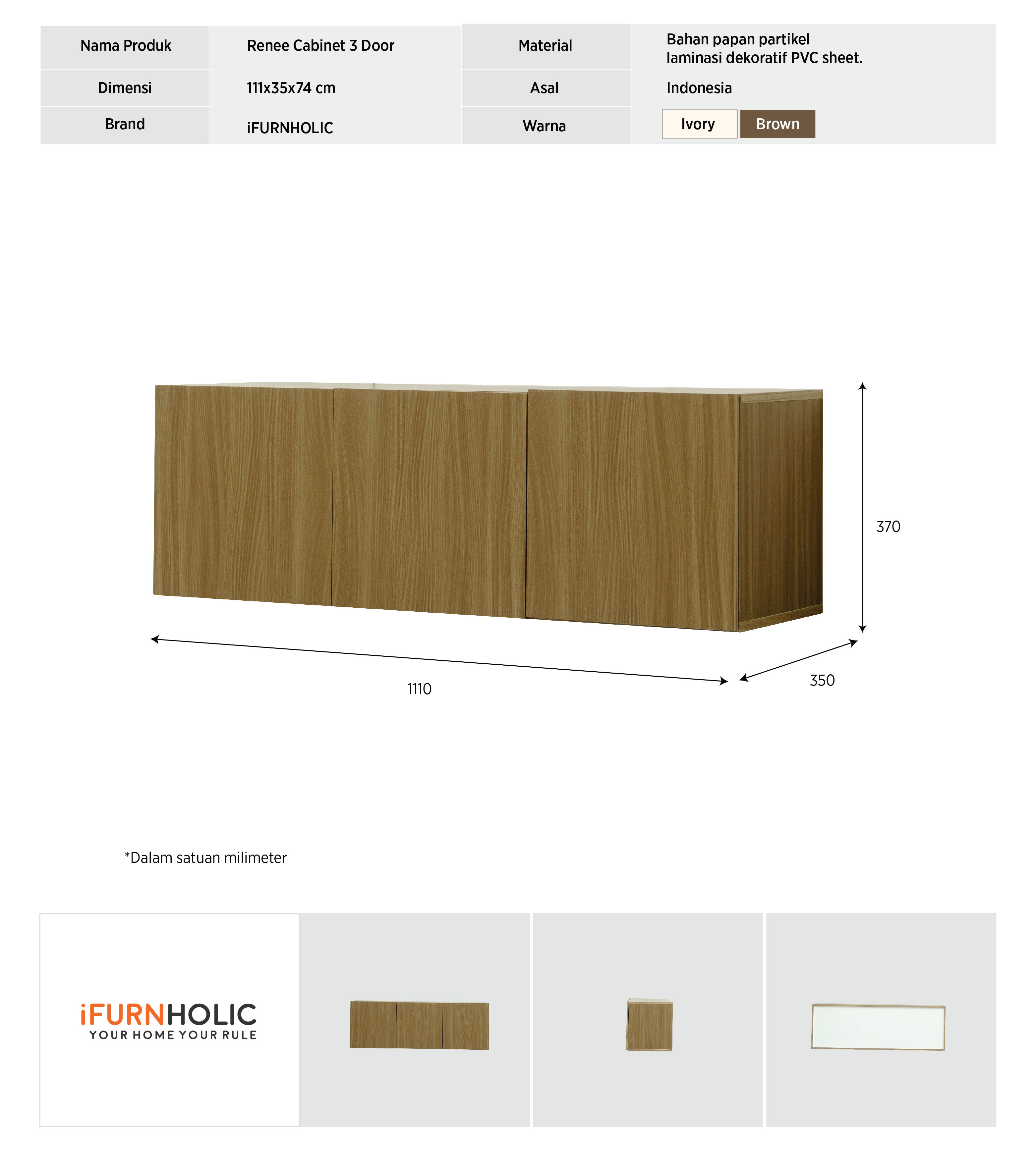 | Nama Produk | Renee Cabinet 3 Door | Material | Bahan papan partikel laminasi dekoratif PVC sheet. |
|---|---|---|---|
| Dimensi | 111x35x74 cm | Asal | Indonesia |
| Brand | iFURNHOLIC | Warna | Ivory Brown |

370

1110

350

*Dalam satuan milimeter

iFURNHOLIC
YOUR HOME YOUR RULE